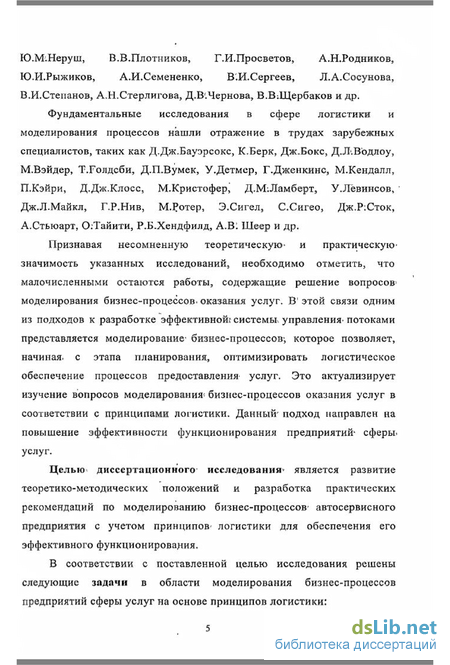 Ю.М.Неруш, В.В.Плотников, Г.И.Просветов, А.Н.Родников, Ю.И.Рыжиков, А.И.Семененко, В.И.Сергеев, Л.А.Сосунова, В.И.Степанов, А.Н.Стерлигова, Д.В.Чернова, В.В.Щербаков и др.

Фундаментальные исследования в сфере логистики и моделирования процессов нашли отражение в трудах зарубежных специалистов, таких как Д.Дж.Бауэрсокс, К.Берк, Дж.Бокс, Д.Л.Водлоу, М.Вэйдер, Т.Голдсби, Д.П.Вумек, У.Детмер, Г.Дженкинс, М.Кендалл, П.Кэйри, Д.Дж.Клосс, М.Кристофер, Д.М.Ламберт, У.Левинсов, Дж.Л.Майкл, Г.Р.Нив, М.Ротер, Э.Сигел, С.Сигео, Дж.Р.Сток, А.Стьюарт, О.Тайити, Р.Б.Хендфилд, А.В. Шеер и др.

Признавая несомненную теоретическую и практическую значимость указанных исследований, необходимо отметить, что малочисленными остаются работы, содержащие решение вопросов моделирования бизнес-процессов оказания услуг. В этой связи одним из подходов к разработке эффективной системы управления потоками представляется моделирование бизнес-процессов, которое позволяет, начиная с этапа планирования, оптимизировать логистическое обеспечение процессов предоставления услуг. Это актуализирует изучение вопросов моделирования бизнес-процессов оказания услуг в соответствии с принципами логистики. Данный подход направлен на повышение эффективности функционирования предприятий сферы услуг.

Целью диссертационного исследования является развитие теоретико-методических положений и разработка практических рекомендаций по моделированию бизнес-процессов автосервисного предприятия с учетом принципов логистики для обеспечения его эффективного функционирования.

В соответствии с поставленной целью исследования решены следующие задачи в области моделирования бизнес-процессов предприятий сферы услуг на основе принципов логистики:

5

dsLib.net
библиотека диссертаций